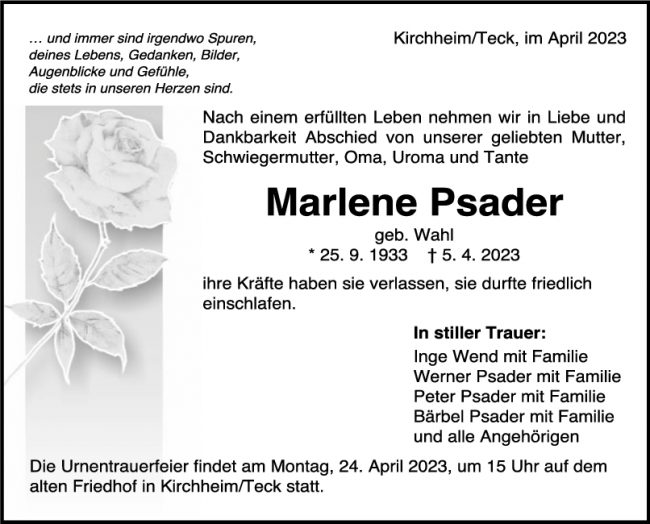 … und immer sind irgendwo Spuren,
deines Lebens, Gedanken, Bilder,
Augenblicke und Gefühle,
die stets in unseren Herzen sind.

Kirchheim/Teck, im April 2023

Nach einem erfüllten Leben nehmen wir in Liebe und Dankbarkeit Abschied von unserer geliebten Mutter, Schwiegermutter, Oma, Uroma und Tante

Marlene Psader

geb. Wahl
* 25. 9. 1933 † 5. 4. 2023

ihre Kräfte haben sie verlassen, sie durfte friedlich einschlafen.

In stiller Trauer:
Inge Wend mit Familie
Werner Psader mit Familie
Peter Psader mit Familie
Bärbel Psader mit Familie
und alle Angehörigen

Die Urnentrauerfeier findet am Montag, 24. April 2023, um 15 Uhr auf dem alten Friedhof in Kirchheim/Teck statt.